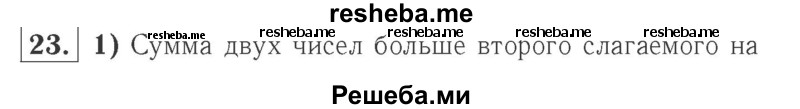 resheba.me

23. 1) Сумма двух чисел больше второго слагаемого на

resheba.me resheba.me resheba.me resheba.me resheba.me

Решеба.ми